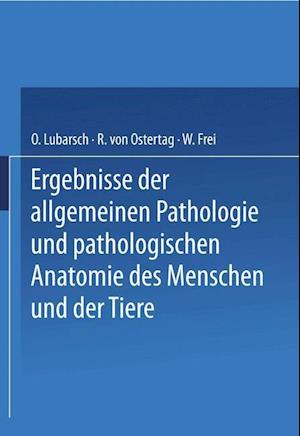 O. Lubarsch · R. von Ostertag · W. Frei

Ergebnisse der allgemeinen Pathologie und pathologischen Anatomie des Menschen und der Tiere